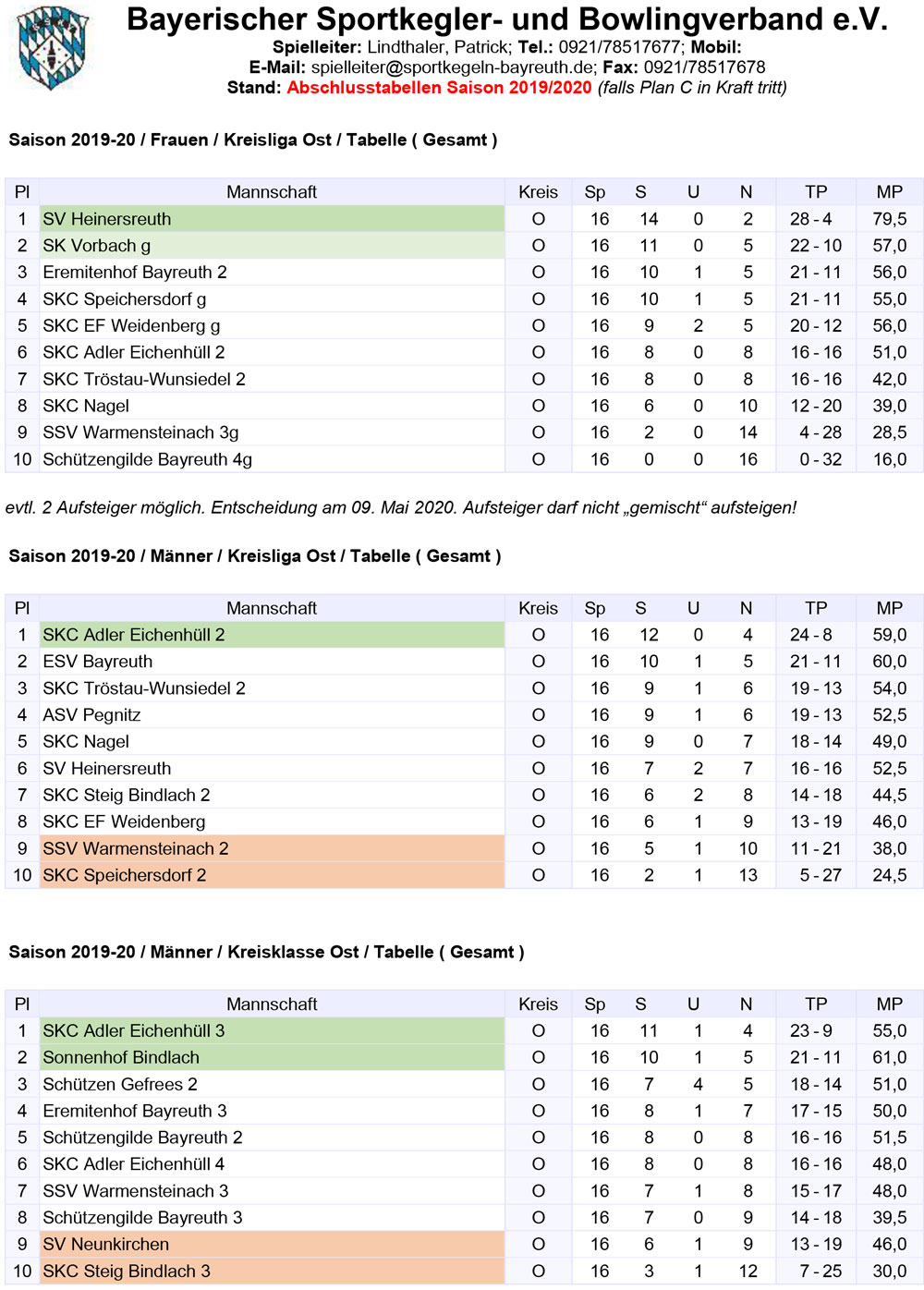 Bayerischer Sportkegler- und Bowlingverband e.V.
Spielleiter: Lindthaler, Patrick; Tel.: 0921/78517677; Mobil:
E-Mail: spielleiter@sportkegeln-bayreuth.de; Fax: 0921/78517678
Stand: Abschlusstabellen Saison 2019/2020 (falls Plan C in Kraft tritt)

Saison 2019-20 / Frauen / Kreisliga Ost / Tabelle ( Gesamt )

| Pl | Mannschaft | Kreis | Sp | S | U | N | TP | MP |
|---|---|---|---|---|---|---|---|---|
| 1 | SV Heinersreuth | O | 16 | 14 | 0 | 2 | 28 - 4 | 79,5 |
| 2 | SK Vorbach g | O | 16 | 11 | 0 | 5 | 22 - 10 | 57,0 |
| 3 | Eremitenhof Bayreuth 2 | O | 16 | 10 | 1 | 5 | 21 - 11 | 56,0 |
| 4 | SKC Speichersdorf g | O | 16 | 10 | 1 | 5 | 21 - 11 | 55,0 |
| 5 | SKC EF Weidenberg g | O | 16 | 9 | 2 | 5 | 20 - 12 | 56,0 |
| 6 | SKC Adler Eichenhüll 2 | O | 16 | 8 | 0 | 8 | 16 - 16 | 51,0 |
| 7 | SKC Tröstau-Wunsiedel 2 | O | 16 | 8 | 0 | 8 | 16 - 16 | 42,0 |
| 8 | SKC Nagel | O | 16 | 6 | 0 | 10 | 12 - 20 | 39,0 |
| 9 | SSV Warmensteinach 3g | O | 16 | 2 | 0 | 14 | 4 - 28 | 28,5 |
| 10 | Schützengilde Bayreuth 4g | O | 16 | 0 | 0 | 16 | 0 - 32 | 16,0 |

evtl. 2 Aufsteiger möglich. Entscheidung am 09. Mai 2020. Aufsteiger darf nicht „gemischt“ aufsteigen!

Saison 2019-20 / Männer / Kreisliga Ost / Tabelle ( Gesamt )

| Pl | Mannschaft | Kreis | Sp | S | U | N | TP | MP |
|---|---|---|---|---|---|---|---|---|
| 1 | SKC Adler Eichenhüll 2 | O | 16 | 12 | 0 | 4 | 24 - 8 | 59,0 |
| 2 | ESV Bayreuth | O | 16 | 10 | 1 | 5 | 21 - 11 | 60,0 |
| 3 | SKC Tröstau-Wunsiedel 2 | O | 16 | 9 | 1 | 6 | 19 - 13 | 54,0 |
| 4 | ASV Pegnitz | O | 16 | 9 | 1 | 6 | 19 - 13 | 52,5 |
| 5 | SKC Nagel | O | 16 | 9 | 0 | 7 | 18 - 14 | 49,0 |
| 6 | SV Heinersreuth | O | 16 | 7 | 2 | 7 | 16 - 16 | 52,5 |
| 7 | SKC Steig Bindlach 2 | O | 16 | 6 | 2 | 8 | 14 - 18 | 44,5 |
| 8 | SKC EF Weidenberg | O | 16 | 6 | 1 | 9 | 13 - 19 | 46,0 |
| 9 | SSV Warmensteinach 2 | O | 16 | 5 | 1 | 10 | 11 - 21 | 38,0 |
| 10 | SKC Speichersdorf 2 | O | 16 | 2 | 1 | 13 | 5 - 27 | 24,5 |

Saison 2019-20 / Männer / Kreisklasse Ost / Tabelle ( Gesamt )

| Pl | Mannschaft | Kreis | Sp | S | U | N | TP | MP |
|---|---|---|---|---|---|---|---|---|
| 1 | SKC Adler Eichenhüll 3 | O | 16 | 11 | 1 | 4 | 23 - 9 | 55,0 |
| 2 | Sonnenhof Bindlach | O | 16 | 10 | 1 | 5 | 21 - 11 | 61,0 |
| 3 | Schützen Gefrees 2 | O | 16 | 7 | 4 | 5 | 18 - 14 | 51,0 |
| 4 | Eremitenhof Bayreuth 3 | O | 16 | 8 | 1 | 7 | 17 - 15 | 50,0 |
| 5 | Schützengilde Bayreuth 2 | O | 16 | 8 | 0 | 8 | 16 - 16 | 51,5 |
| 6 | SKC Adler Eichenhüll 4 | O | 16 | 8 | 0 | 8 | 16 - 16 | 48,0 |
| 7 | SSV Warmensteinach 3 | O | 16 | 7 | 1 | 8 | 15 - 17 | 48,0 |
| 8 | Schützengilde Bayreuth 3 | O | 16 | 7 | 0 | 9 | 14 - 18 | 39,5 |
| 9 | SV Neunkirchen | O | 16 | 6 | 1 | 9 | 13 - 19 | 46,0 |
| 10 | SKC Steig Bindlach 3 | O | 16 | 3 | 1 | 12 | 7 - 25 | 30,0 |